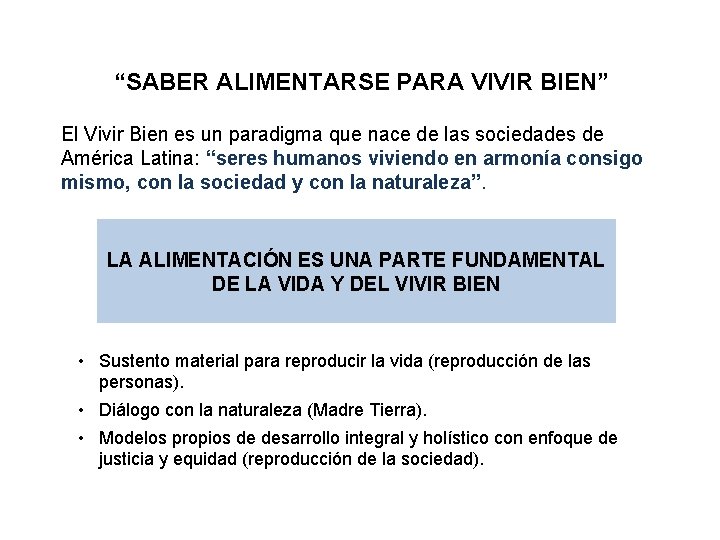 “SABER ALIMENTARSE PARA VIVIR BIEN”

El Vivir Bien es un paradigma que nace de las sociedades de América Latina: “seres humanos viviendo en armonía consigo mismo, con la sociedad y con la naturaleza”.

LA ALIMENTACIÓN ES UNA PARTE FUNDAMENTAL DE LA VIDA Y DEL VIVIR BIEN

• Sustento material para reproducir la vida (reproducción de las personas).
• Diálogo con la naturaleza (Madre Tierra).
• Modelos propios de desarrollo integral y holístico con enfoque de justicia y equidad (reproducción de la sociedad).